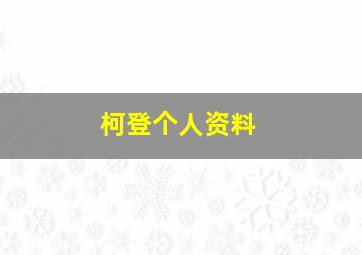 柯登个人资料